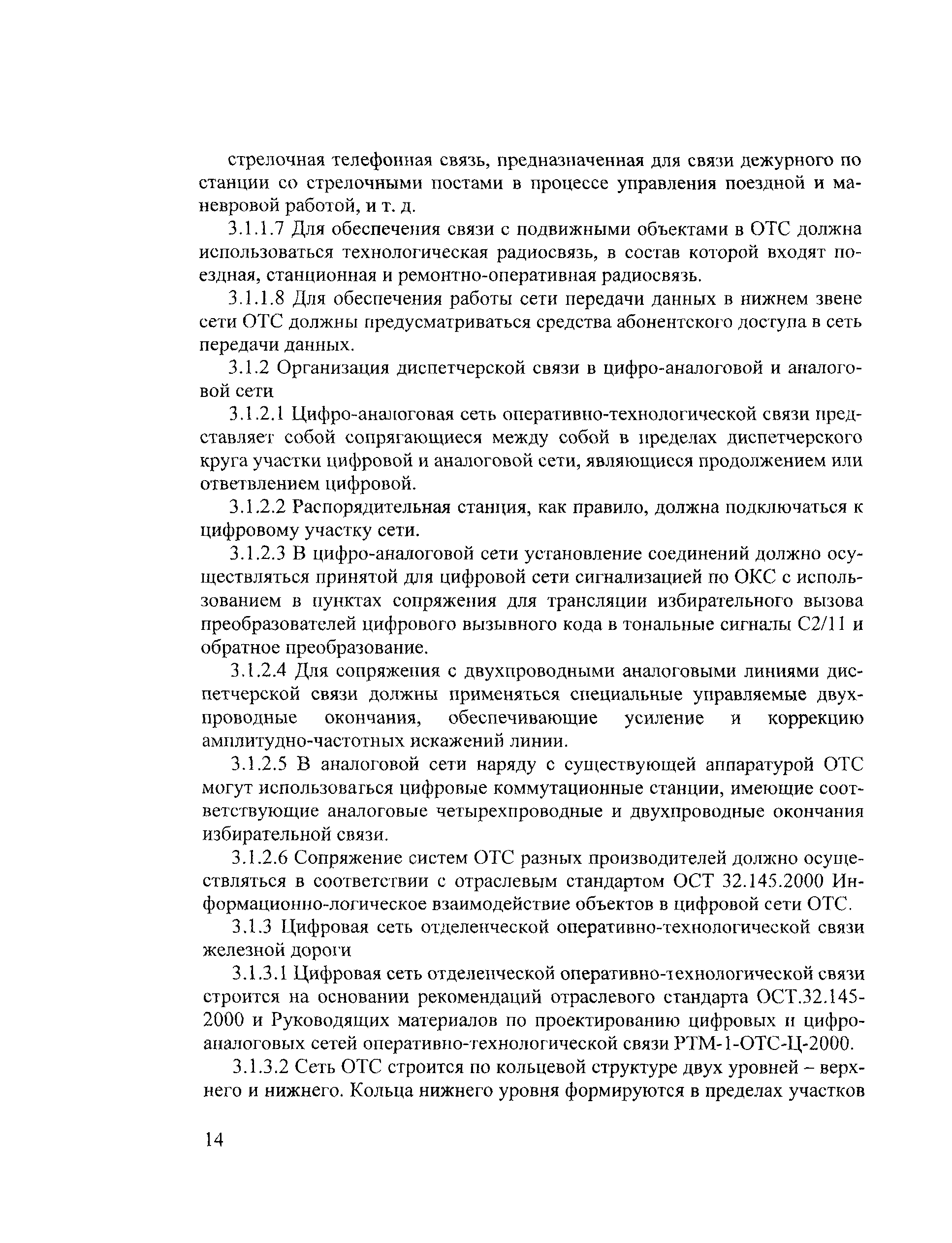 стрелочная телефонная связь, предназначенная для связи дежурного по станции со стрелочными постами в процессе управления поездной и маневровой работой, и т. д.

3.1.1.7 Для обеспечения связи с подвижными объектами в ОТС должна использоваться технологическая радиосвязь, в состав которой входят поездная, станционная и ремонтно-оперативная радиосвязь.

3.1.1.8 Для обеспечения работы сети передачи данных в нижнем звене сети ОТС должны предусматриваться средства абонентского доступа в сеть передачи данных.

3.1.2 Организация диспетчерской связи в цифро-аналоговой и аналоговой сети

3.1.2.1 Цифро-аналоговая сеть оперативно-технологической связи представляет собой сопрягающиеся между собой в пределах диспетчерского круга участки цифровой и аналоговой сети, являющиеся продолжением или ответвлением цифровой.

3.1.2.2 Распорядительная станция, как правило, должна подключаться к цифровому участку сети.

3.1.2.3 В цифро-аналоговой сети установление соединений должно осуществляться принятой для цифровой сети сигнализацией по ОКС с использованием в пунктах сопряжения для трансляции избирательного вызова преобразователей цифрового вызывного кода в тональные сигналы С2/11 и обратное преобразование.

3.1.2.4 Для сопряжения с двухпроводными аналоговыми линиями диспетчерской связи должны применяться специальные управляемые двухпроводные окончания, обеспечивающие усиление и коррекцию амплитудно-частотных искажений линии.

3.1.2.5 В аналоговой сети наряду с существующей аппаратурой ОТС могут использоваться цифровые коммутационные станции, имеющие соответствующие аналоговые четырехпроводные и двухпроводные окончания избирательной связи.

3.1.2.6 Сопряжение систем ОТС разных производителей должно осуществляться в соответствии с отраслевым стандартом ОСТ 32.145.2000 Информационно-логическое взаимодействие объектов в цифровой сети ОТС.

3.1.3 Цифровая сеть отделенческой оперативно-технологической связи железной дороги

3.1.3.1 Цифровая сеть отделенческой оперативно-технологической связи строится на основании рекомендаций отраслевого стандарта ОСТ.32.145-2000 и Руководящих материалов по проектированию цифровых и цифро-аналоговых сетей оперативно-технологической связи РТМ-1-ОТС-Ц-2000.

3.1.3.2 Сеть ОТС строится по кольцевой структуре двух уровней – верхнего и нижнего. Кольца нижнего уровня формируются в пределах участков

14